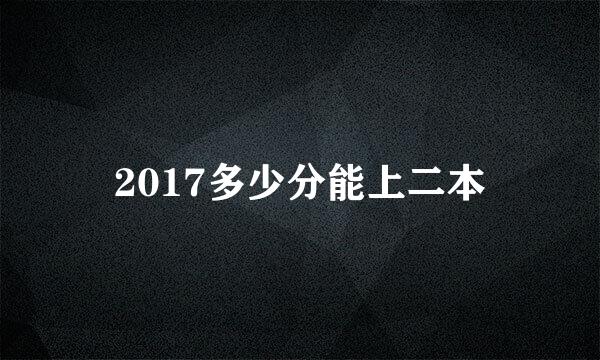 2017多少分能上二本